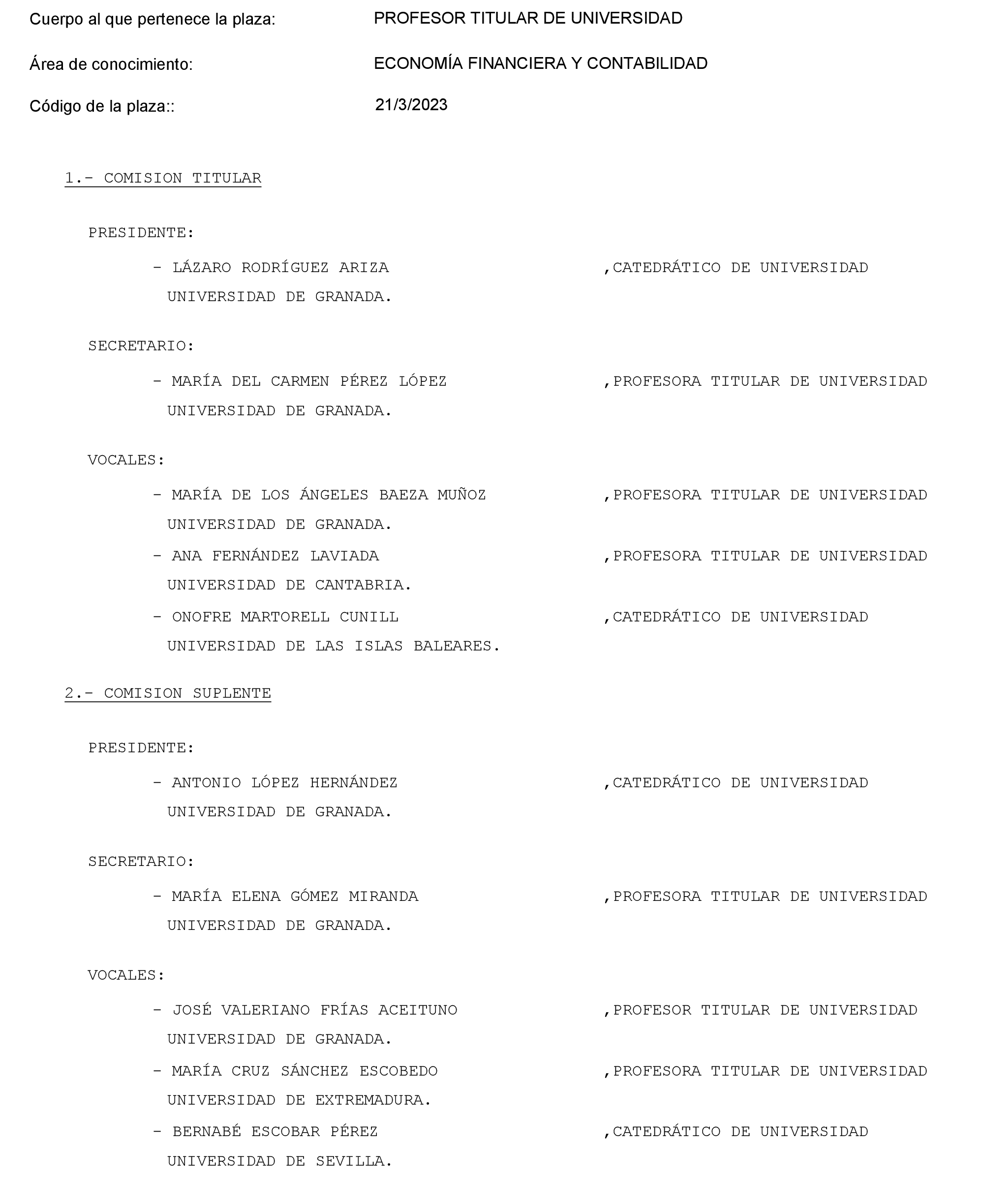 Cuerpo al que pertenece la plaza: PROFESOR TITULAR DE UNIVERSIDAD

Área de conocimiento: ECONOMÍA FINANCIERA Y CONTABILIDAD

Código de la plaza:: 21/3/2023

1.- COMISION TITULAR

PRESIDENTE:

- LÁZARO RODRÍGUEZ ARIZA ,CATEDRÁTICO DE UNIVERSIDAD
UNIVERSIDAD DE GRANADA.

SECRETARIO:

- MARÍA DEL CARMEN PÉREZ LÓPEZ ,PROFESORA TITULAR DE UNIVERSIDAD
UNIVERSIDAD DE GRANADA.

VOCALES:

- MARÍA DE LOS ÁNGELES BAEZA MUÑOZ ,PROFESORA TITULAR DE UNIVERSIDAD
UNIVERSIDAD DE GRANADA.

- ANA FERNÁNDEZ LAVIADA ,PROFESORA TITULAR DE UNIVERSIDAD
UNIVERSIDAD DE CANTABRIA.

- ONOFRE MARTORELL CUNILL ,CATEDRÁTICO DE UNIVERSIDAD
UNIVERSIDAD DE LAS ISLAS BALEARES.

2.- COMISION SUPLENTE

PRESIDENTE:

- ANTONIO LÓPEZ HERNÁNDEZ ,CATEDRÁTICO DE UNIVERSIDAD
UNIVERSIDAD DE GRANADA.

SECRETARIO:

- MARÍA ELENA GÓMEZ MIRANDA ,PROFESORA TITULAR DE UNIVERSIDAD
UNIVERSIDAD DE GRANADA.

VOCALES:

- JOSÉ VALERIANO FRÍAS ACEITUNO ,PROFESOR TITULAR DE UNIVERSIDAD
UNIVERSIDAD DE GRANADA.

- MARÍA CRUZ SÁNCHEZ ESCOBEDO ,PROFESORA TITULAR DE UNIVERSIDAD
UNIVERSIDAD DE EXTREMADURA.

- BERNABÉ ESCOBAR PÉREZ ,CATEDRÁTICO DE UNIVERSIDAD
UNIVERSIDAD DE SEVILLA.